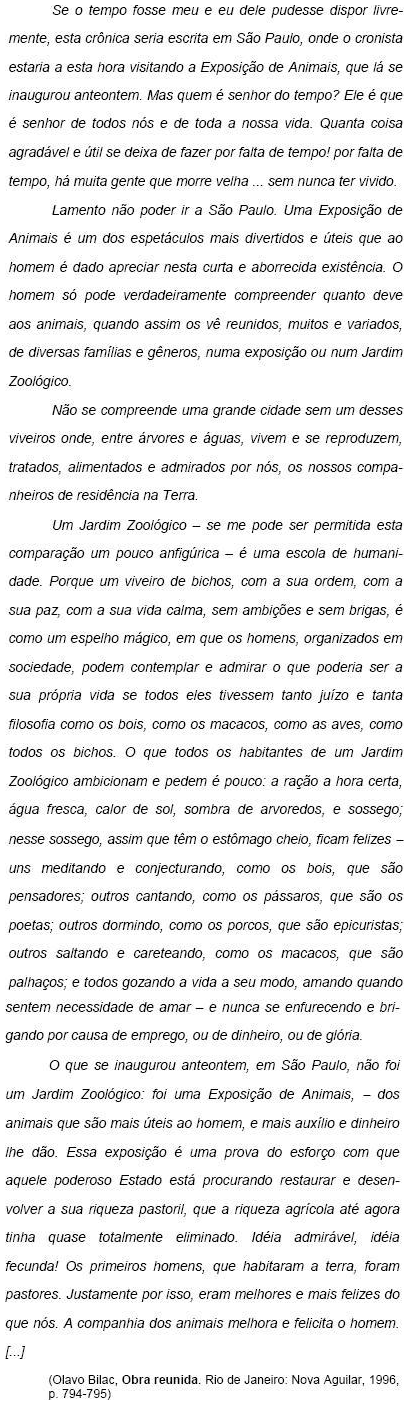 Se o tempo fosse meu e eu dele pudesse dispor livremente, esta crônica seria escrita em São Paulo, onde o cronista estaria a esta hora visitando a Exposição de Animais, que lá se inaugurou anteontem. Mas quem é senhor do tempo? Ele é que é senhor de todos nós e de toda a nossa vida. Quanta coisa agradável e útil se deixa de fazer por falta de tempo! por falta de tempo, há muita gente que morre velha ... sem nunca ter vivido.

Lamento não poder ir a São Paulo. Uma Exposição de Animais é um dos espetáculos mais divertidos e úteis que ao homem é dado apreciar nesta curta e aborrecida existência. O homem só pode verdadeiramente compreender quanto deve aos animais, quando assim os vê reunidos, muitos e variados, de diversas famílias e gêneros, numa exposição ou num Jardim Zoológico.

Não se compreende uma grande cidade sem um desses viveiros onde, entre árvores e águas, vivem e se reproduzem, tratados, alimentados e admirados por nós, os nossos companheiros de residência na Terra.

Um Jardim Zoológico – se me pode ser permitida esta comparação um pouco anfigúrica – é uma escola de humanidade. Porque um viveiro de bichos, com a sua ordem, com a sua paz, com a sua vida calma, sem ambições e sem brigas, é como um espelho mágico, em que os homens, organizados em sociedade, podem contemplar e admirar o que poderia ser a sua própria vida se todos eles tivessem tanto juízo e tanta filosofia como os bois, como os macacos, como as aves, como todos os bichos. O que todos os habitantes de um Jardim Zoológico ambicionam e pedem é pouco: a ração a hora certa, água fresca, calor de sol, sombra de arvoredos, e sossego; nesse sossego, assim que têm o estômago cheio, ficam felizes – uns meditando e conjecturando, como os bois, que são pensadores; outros cantando, como os pássaros, que são os poetas; outros dormindo, como os porcos, que são epicuristas; outros saltando e careteando, como os macacos, que são palhaços; e todos gozando a vida a seu modo, amando quando sentem necessidade de amar – e nunca se enfurecendo e brigando por causa de emprego, ou de dinheiro, ou de glória.

O que se inaugurou anteontem, em São Paulo, não foi um Jardim Zoológico: foi uma Exposição de Animais, – dos animais que são mais úteis ao homem, e mais auxílio e dinheiro lhe dão. Essa exposição é uma prova do esforço com que aquele poderoso Estado está procurando restaurar e desenvolver a sua riqueza pastoril, que a riqueza agrícola até agora tinha quase totalmente eliminado. Idéia admirável, idéia fecunda! Os primeiros homens, que habitaram a terra, foram pastores. Justamente por isso, eram melhores e mais felizes do que nós. A companhia dos animais melhora e felicita o homem.

[...]

(Olavo Bilac, Obra reunida. Rio de Janeiro: Nova Aguilar, 1996, p. 794-795)